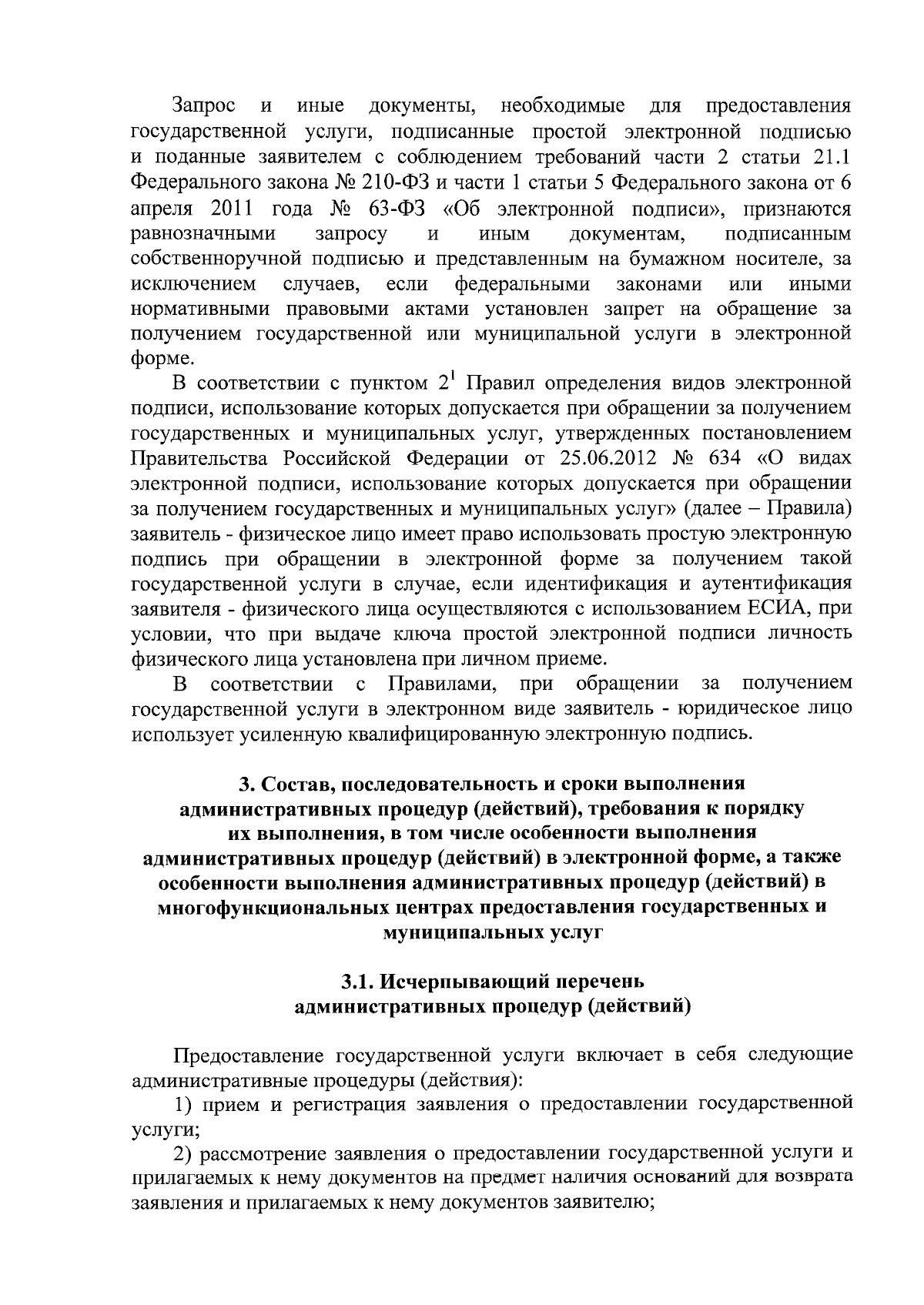 Запрос и иные документы, необходимые для предоставления государственной услуги, подписанные простой электронной подписью и поданные заявителем с соблюдением требований части 2 статьи 21.1 Федерального закона № 210-ФЗ и части 1 статьи 5 Федерального закона от 6 апреля 2011 года № 63-ФЗ «Об электронной подписи», признаются равнозначными запросу и иным документам, подписанным собственноручной подписью и представленным на бумажном носителе, за исключением случаев, если федеральными законами или иными нормативными правовыми актами установлен запрет на обращение за получением государственной или муниципальной услуги в электронной форме.

В соответствии с пунктом $2^1$ Правил определения видов электронной подписи, использование которых допускается при обращении за получением государственных и муниципальных услуг, утвержденных постановлением Правительства Российской Федерации от 25.06.2012 № 634 «О видах электронной подписи, использование которых допускается при обращении за получением государственных и муниципальных услуг» (далее – Правила) заявитель - физическое лицо имеет право использовать простую электронную подпись при обращении в электронной форме за получением такой государственной услуги в случае, если идентификация и аутентификация заявителя - физического лица осуществляются с использованием ЕСИА, при условии, что при выдаче ключа простой электронной подписи личность физического лица установлена при личном приеме.

В соответствии с Правилами, при обращении за получением государственной услуги в электронном виде заявитель - юридическое лицо использует усиленную квалифицированную электронную подпись.

3. Состав, последовательность и сроки выполнения административных процедур (действий), требования к порядку их выполнения, в том числе особенности выполнения административных процедур (действий) в электронной форме, а также особенности выполнения административных процедур (действий) в многофункциональных центрах предоставления государственных и муниципальных услуг

3.1. Исчерпывающий перечень административных процедур (действий)

Предоставление государственной услуги включает в себя следующие административные процедуры (действия):

1) прием и регистрация заявления о предоставлении государственной услуги;

2) рассмотрение заявления о предоставлении государственной услуги и прилагаемых к нему документов на предмет наличия оснований для возврата заявления и прилагаемых к нему документов заявителю;